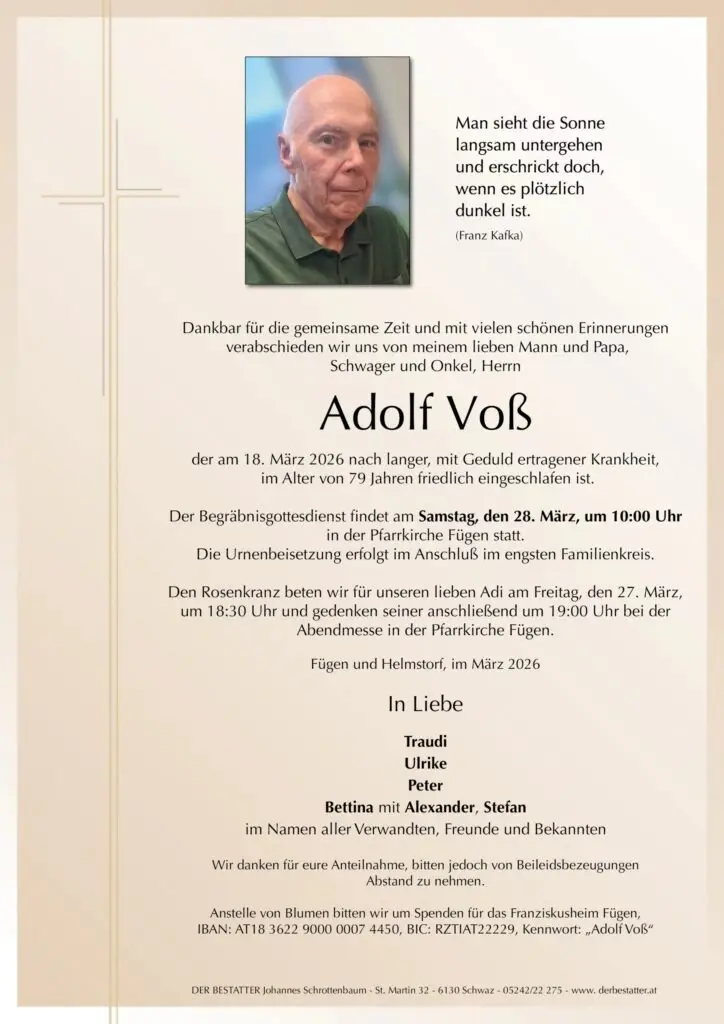 Man sieht die Sonne langsam untergehen und erschrickt doch, wenn es plötzlich dunkel ist.
(Franz Kafka)

Dankbar für die gemeinsame Zeit und mit vielen schönen Erinnerungen verabschieden wir uns von meinem lieben Mann und Papa, Schwager und Onkel, Herrn

Adolf Voß

der am 18. März 2026 nach langer, mit Geduld ertragener Krankheit, im Alter von 79 Jahren friedlich eingeschlafen ist.

Der Begräbnisgottesdienst findet am Samstag, den 28. März, um 10:00 Uhr in der Pfarrkirche Fügen statt.
Die Urnenbeisetzung erfolgt im Anschluß im engsten Familienkreis.

Den Rosenkranz beten wir für unseren lieben Adi am Freitag, den 27. März, um 18:30 Uhr und gedenken seiner anschließend um 19:00 Uhr bei der Abendmesse in der Pfarrkirche Fügen.

Fügen und Helmstorf, im März 2026

In Liebe

Traudi
Ulrike
Peter
Bettina mit Alexander, Stefan
im Namen aller Verwandten, Freunde und Bekannten

Wir danken für eure Anteilnahme, bitten jedoch von Beileidsbezeugungen Abstand zu nehmen.

Anstelle von Blumen bitten wir um Spenden für das Franziskusheim Fügen, IBAN: AT18 3622 9000 0007 4450, BIC: RZTIAT22229, Kennwort: „Adolf Voß“

DER BESTATTER Johannes Schrottenbaum - St. Martin 32 - 6130 Schwaz - 05242/22 275 - www. derbestatter.at